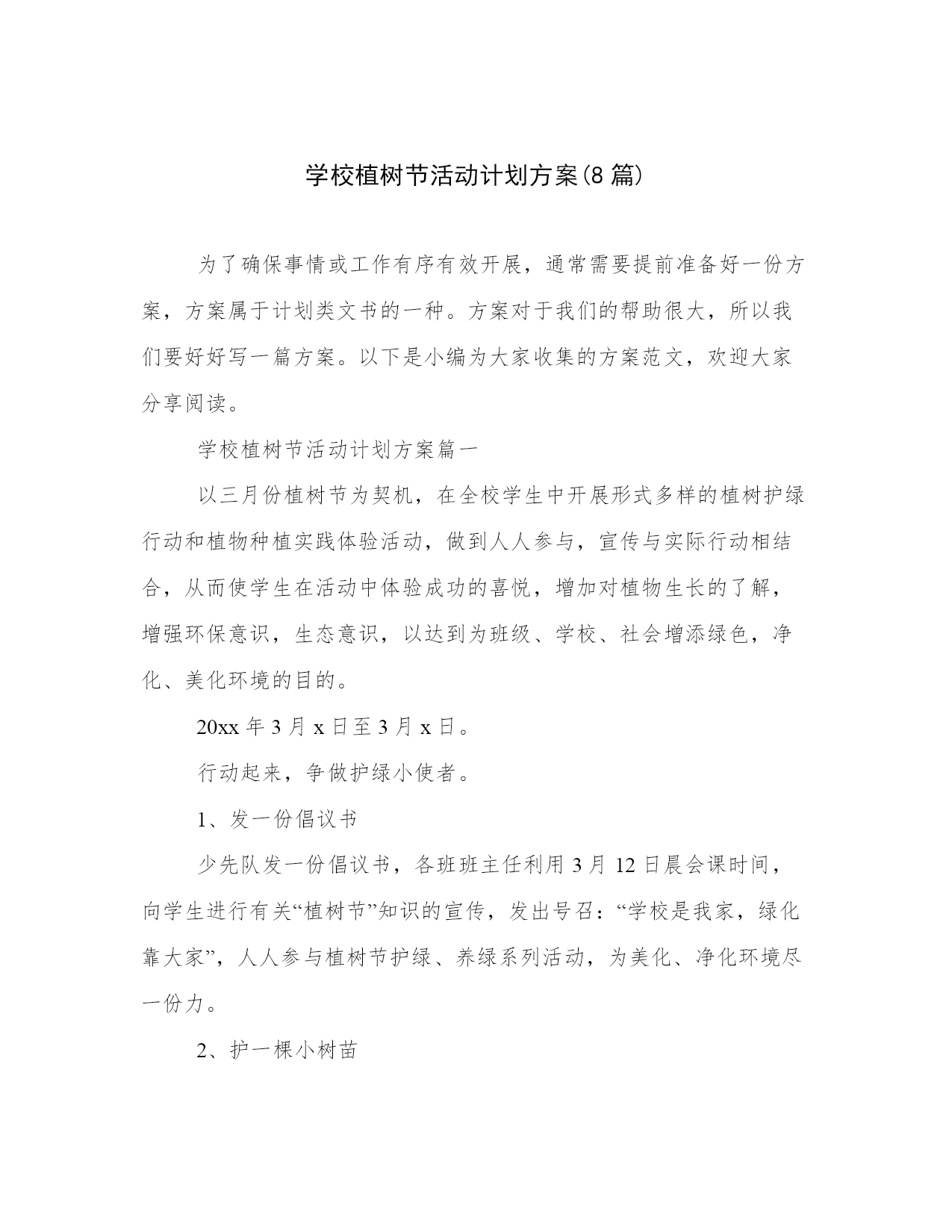 学校植树节活动计划方案(8 篇)

为了确保事情或工作有序有效开展，通常需要提前准备好一份方案，方案属于计划类文书的一种。方案对于我们的帮助很大，所以我们要好好写一篇方案。以下是小编为大家收集的方案范文，欢迎大家分享阅读。

学校植树节活动计划方案篇一

以三月份植树节为契机，在全校学生中开展形式多样的植树护绿行动和植物种植实践体验活动，做到人人参与，宣传与实际行动相结合，从而使学生在活动中体验成功的喜悦，增加对植物生长的了解，增强环保意识，生态意识，以达到为班级、学校、社会增添绿色，净化、美化环境的目的。

20xx 年 3 月 x 日至 3 月 x 日。

行动起来，争做护绿小使者。

1、发一份倡议书

少先队发一份倡议书，各班班主任利用 3 月 12 日晨会课时间，向学生进行有关“植树节”知识的宣传，发出号召：“学校是我家，绿化靠大家”，人人参与植树节护绿、养绿系列活动，为美化、净化环境尽一份力。

2、护一棵小树苗